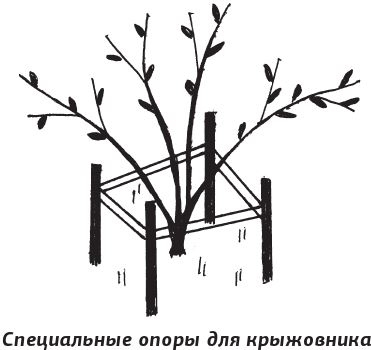 Специальные опоры для крыжовника